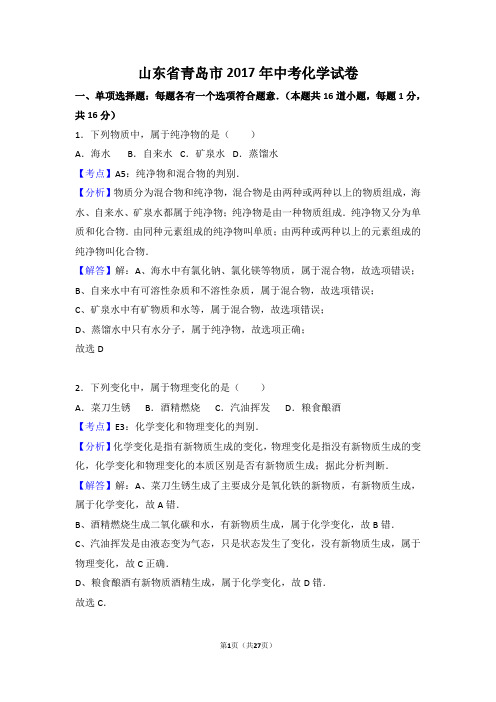 山东省青岛市 2017 年中考化学试卷

一、单项选择题：每题各有一个选项符合题意．（本题共 16 道小题，每题 1 分，共 16 分）

1．下列物质中，属于纯净物的是（　　）

A．海水　 B．自来水 C．矿泉水 D．蒸馏水

【考点】A5：纯净物和混合物的判别．

【分析】物质分为混合物和纯净物，混合物是由两种或两种以上的物质组成，海水、自来水、矿泉水都属于纯净物；纯净物是由一种物质组成．纯净物又分为单质和化合物．由同种元素组成的纯净物叫单质；由两种或两种以上的元素组成的纯净物叫化合物．

【解答】解：A、海水中有氯化钠、氯化镁等物质，属于混合物，故选项错误；

B、自来水中有可溶性杂质和不溶性杂质，属于混合物，故选项错误；

C、矿泉水中有矿物质和水等，属于混合物，故选项错误；

D、蒸馏水中只有水分子，属于纯净物，故选项正确；

故选 D

2．下列变化中，属于物理变化的是（　　）

A．菜刀生锈　 B．酒精燃烧　 C．汽油挥发　 D．粮食酿酒

【考点】E3：化学变化和物理变化的判别．

【分析】化学变化是指有新物质生成的变化，物理变化是指没有新物质生成的变化，化学变化和物理变化的本质区别是否有新物质生成；据此分析判断．

【解答】解：A、菜刀生锈生成了主要成分是氧化铁的新物质，有新物质生成，属于化学变化，故 A 错．

B、酒精燃烧生成二氧化碳和水，有新物质生成，属于化学变化，故 B 错．

C、汽油挥发是由液态变为气态，只是状态发生了变化，没有新物质生成，属于物理变化，故 C 正确．

D、粮食酿酒有新物质酒精生成，属于化学变化，故 D 错．

故选 C．

第1页（共27页）